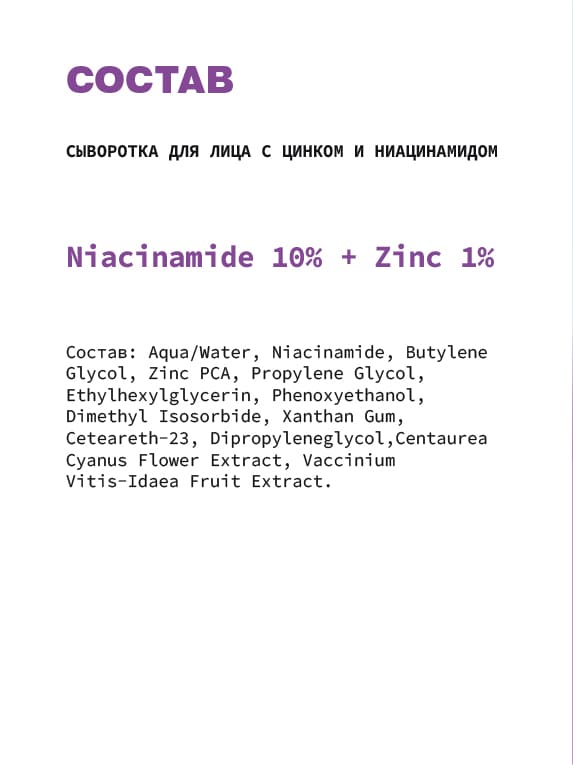 СОСТАВ

СЫВОРОТКА ДЛЯ ЛИЦА С ЦИНКОМ И НИАЦИНАМИДОМ

Niacinamide 10% + Zinc 1%

Состав: Aqua/Water, Niacinamide, Butylene Glycol, Zinc PCA, Propylene Glycol, Ethylhexylglycerin, Phenoxyethanol, Dimethyl Isosorbide, Xanthan Gum, Ceteareth-23, Dipropyleneglycol,Centaurea Cyanus Flower Extract, Vaccinium Vitis-Idaea Fruit Extract.